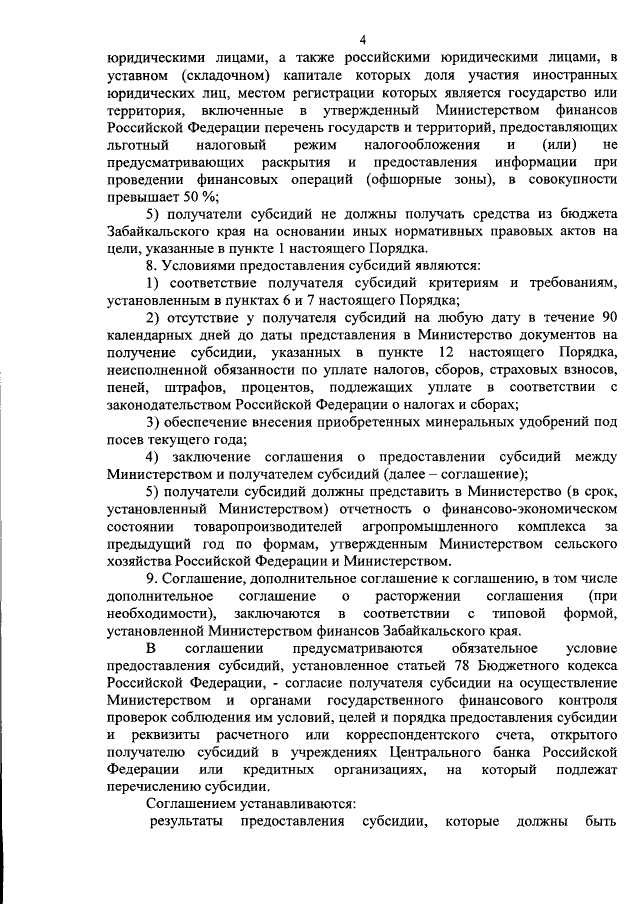 4

юридическими лицами, а также российскими юридическими лицами, в уставном (складочном) капитале которых доля участия иностранных юридических лиц, местом регистрации которых является государство или территория, включенные в утвержденный Министерством финансов Российской Федерации перечень государств и территорий, предоставляющих льготный налоговый режим налогообложения и (или) не предусматривающих раскрытия и предоставления информации при проведении финансовых операций (офшорные зоны), в совокупности превышает 50 %;

5) получатели субсидий не должны получать средства из бюджета Забайкальского края на основании иных нормативных правовых актов на цели, указанные в пункте 1 настоящего Порядка.

8. Условиями предоставления субсидий являются:

1) соответствие получателя субсидий критериям и требованиям, установленным в пунктах 6 и 7 настоящего Порядка;

2) отсутствие у получателя субсидий на любую дату в течение 90 календарных дней до даты представления в Министерство документов на получение субсидии, указанных в пункте 12 настоящего Порядка, неисполненной обязанности по уплате налогов, сборов, страховых взносов, пеней, штрафов, процентов, подлежащих уплате в соответствии с законодательством Российской Федерации о налогах и сборах;

3) обеспечение внесения приобретенных минеральных удобрений под посев текущего года;

4) заключение соглашения о предоставлении субсидий между Министерством и получателем субсидий (далее – соглашение);

5) получатели субсидий должны представить в Министерство (в срок, установленный Министерством) отчетность о финансово-экономическом состоянии товаропроизводителей агропромышленного комплекса за предыдущий год по формам, утвержденным Министерством сельского хозяйства Российской Федерации и Министерством.

9. Соглашение, дополнительное соглашение к соглашению, в том числе дополнительное соглашение о расторжении соглашения (при необходимости), заключаются в соответствии с типовой формой, установленной Министерством финансов Забайкальского края.

В соглашении предусматриваются обязательное условие предоставления субсидий, установленное статьей 78 Бюджетного кодекса Российской Федерации, - согласие получателя субсидии на осуществление Министерством и органами государственного финансового контроля проверок соблюдения им условий, целей и порядка предоставления субсидии и реквизиты расчетного или корреспондентского счета, открытого получателю субсидий в учреждениях Центрального банка Российской Федерации или кредитных организациях, на который подлежат перечислению субсидии.

Соглашением устанавливаются:

результаты предоставления субсидии, которые должны быть